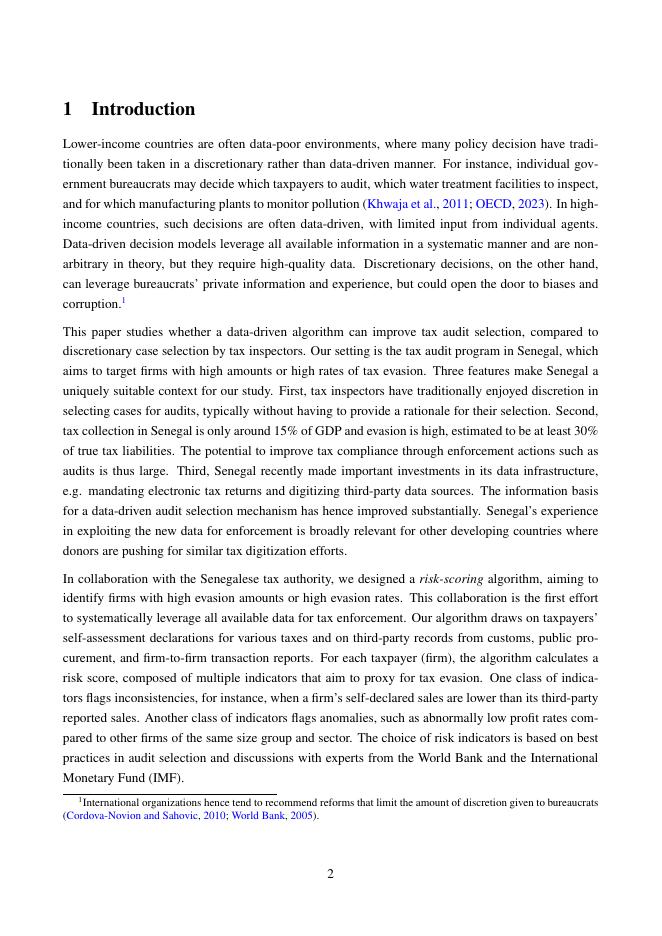 1 Introduction

Lower-income countries are often data-poor environments, where many policy decision have traditionally been taken in a discretionary rather than data-driven manner. For instance, individual government bureaucrats may decide which taxpayers to audit, which water treatment facilities to inspect, and for which manufacturing plants to monitor pollution (Khwaja et al., 2011; OECD, 2023). In high-income countries, such decisions are often data-driven, with limited input from individual agents. Data-driven decision models leverage all available information in a systematic manner and are non-arbitrary in theory, but they require high-quality data. Discretionary decisions, on the other hand, can leverage bureaucrats' private information and experience, but could open the door to biases and corruption.$^1$

This paper studies whether a data-driven algorithm can improve tax audit selection, compared to discretionary case selection by tax inspectors. Our setting is the tax audit program in Senegal, which aims to target firms with high amounts or high rates of tax evasion. Three features make Senegal a uniquely suitable context for our study. First, tax inspectors have traditionally enjoyed discretion in selecting cases for audits, typically without having to provide a rationale for their selection. Second, tax collection in Senegal is only around 15% of GDP and evasion is high, estimated to be at least 30% of true tax liabilities. The potential to improve tax compliance through enforcement actions such as audits is thus large. Third, Senegal recently made important investments in its data infrastructure, e.g. mandating electronic tax returns and digitizing third-party data sources. The information basis for a data-driven audit selection mechanism has hence improved substantially. Senegal's experience in exploiting the new data for enforcement is broadly relevant for other developing countries where donors are pushing for similar tax digitization efforts.

In collaboration with the Senegalese tax authority, we designed a risk-scoring algorithm, aiming to identify firms with high evasion amounts or high evasion rates. This collaboration is the first effort to systematically leverage all available data for tax enforcement. Our algorithm draws on taxpayers' self-assessment declarations for various taxes and on third-party records from customs, public procurement, and firm-to-firm transaction reports. For each taxpayer (firm), the algorithm calculates a risk score, composed of multiple indicators that aim to proxy for tax evasion. One class of indicators flags inconsistencies, for instance, when a firm's self-declared sales are lower than its third-party reported sales. Another class of indicators flags anomalies, such as abnormally low profit rates compared to other firms of the same size group and sector. The choice of risk indicators is based on best practices in audit selection and discussions with experts from the World Bank and the International Monetary Fund (IMF).

$^1$International organizations hence tend to recommend reforms that limit the amount of discretion given to bureaucrats (Cordova-Novion and Sahovic, 2010; World Bank, 2005).

2